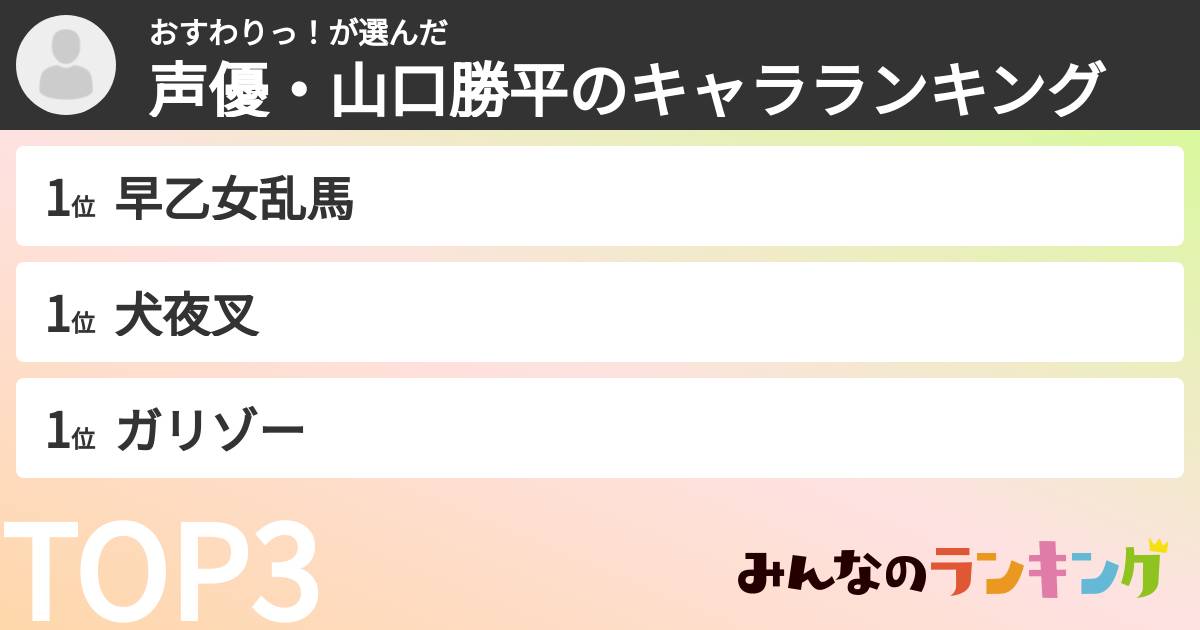 おすわりっ！が選んだ
声優・山口勝平のキャラランキング

1位 早乙女乱馬

1位 犬夜叉

1位 ガリゾー

TOP3

みんなのランキング